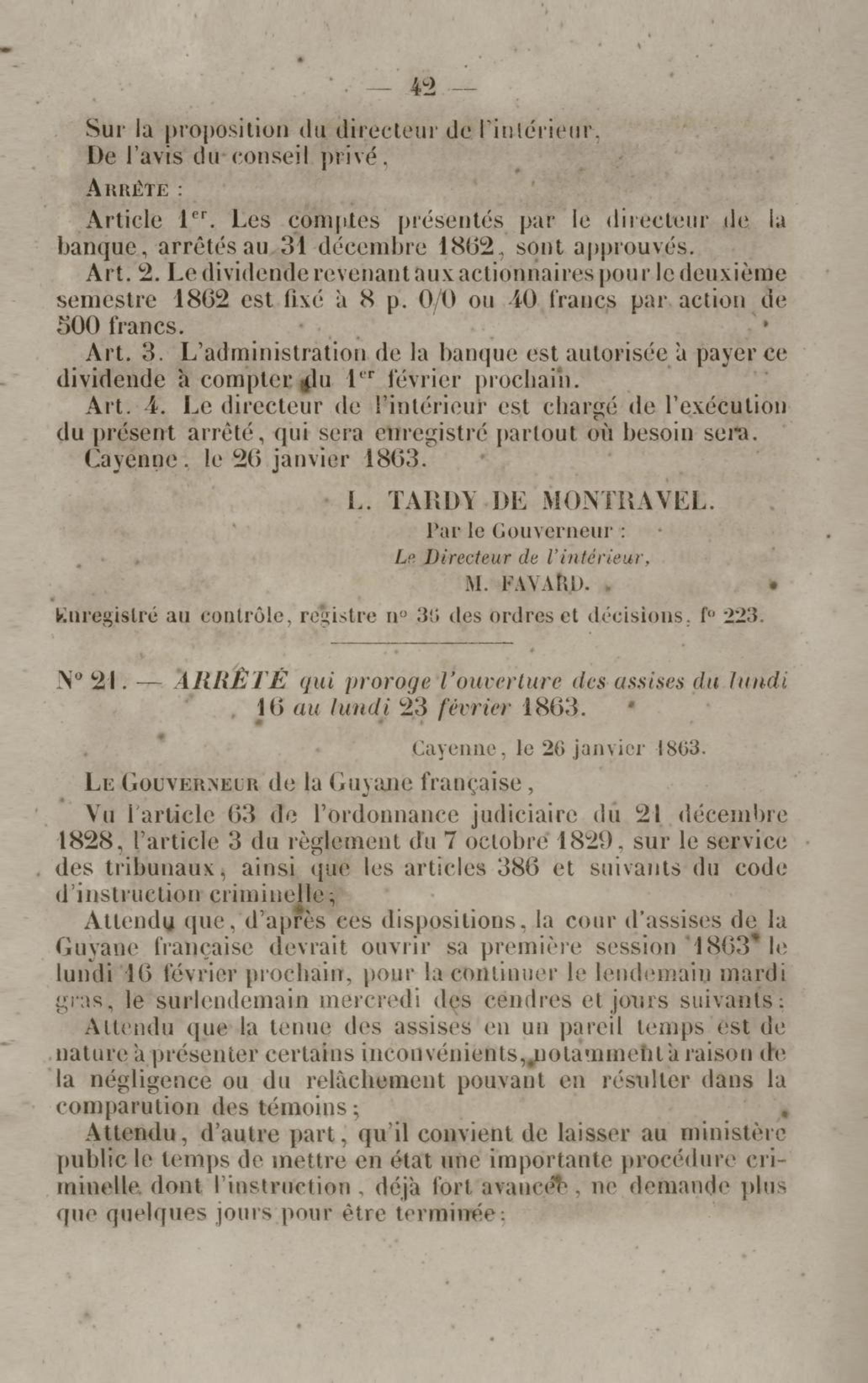 — 42 —

Sur la proposition du directeur de l'intérieur,
De l'avis du conseil privé,

ARRÊTE :

Article 1er. Les comptes présentés par le directeur de la banque, arrêtés au 31 décembre 1862, sont approuvés.

Art. 2. Le dividende revenant aux actionnaires pour le deuxième semestre 1862 est fixé à 8 p. 0/0 ou 40 francs par action de 500 francs.

Art. 3. L'administration de la banque est autorisée à payer ce dividende à compter du 1er février prochain.

Art. 4. Le directeur de l'intérieur est chargé de l'exécution du présent arrêté, qui sera enregistré partout où besoin sera.

Cayenne, le 26 janvier 1863.

L. TARDY DE MONTRAVEL.

Par le Gouverneur :
Le Directeur de l'intérieur,
M. FAVARD.

Enregistré au contrôle, registre n° 36 des ordres et décisions, f° 223.

N° 21. — ARRÊTÉ qui proroge l'ouverture des assises du lundi 16 au lundi 23 février 1863.

Cayenne, le 26 janvier 1863.

LE GOUVERNEUR de la Guyane française,

Vu l'article 63 de l'ordonnance judiciaire du 21 décembre 1828, l'article 3 du règlement du 7 octobre 1829, sur le service des tribunaux, ainsi que les articles 386 et suivants du code d'instruction criminelle;

Attendu que, d'après ces dispositions, la cour d'assises de la Guyane française devrait ouvrir sa première session 1863 le lundi 16 février prochain, pour la continuer le lendemain mardi gras, le surlendemain mercredi des cendres et jours suivants;

Attendu que la tenue des assises en un pareil temps est de nature à présenter certains inconvénients, notamment à raison de la négligence ou du relâchement pouvant en résulter dans la comparution des témoins;

Attendu, d'autre part, qu'il convient de laisser au ministère public le temps de mettre en état une importante procédure criminelle dont l'instruction, déjà fort avancée, ne demande plus que quelques jours pour être terminée;